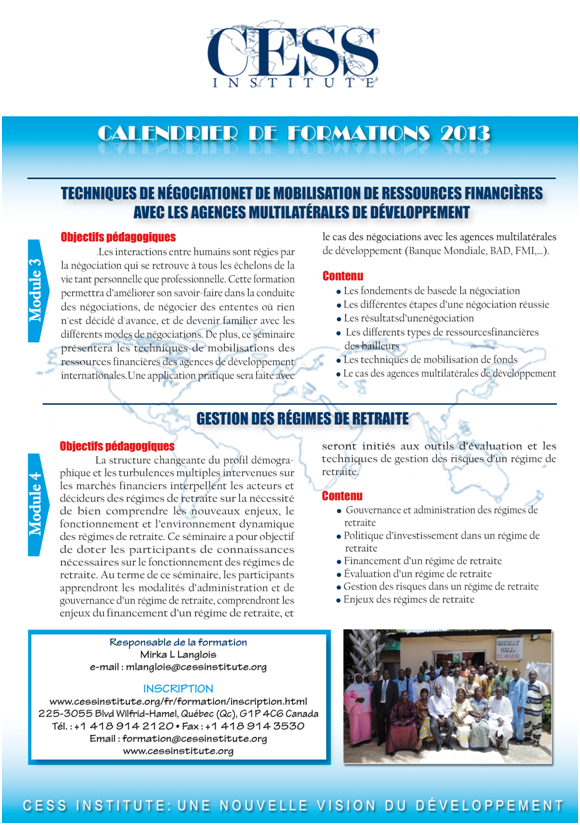 CESS
INSTITUTE

CALENDRIER DE FORMATIONS 2013

TECHNIQUES DE NÉGOCIATIONET DE MOBILISATION DE RESSOURCES FINANCIÈRES AVEC LES AGENCES MULTILATÉRALES DE DÉVELOPPEMENT

Module 3

Objectifs pédagogiques

.Les interactions entre humains sont régies par la négociation qui se retrouve à tous les échelons de la vie tant personnelle que professionnelle. Cette formation permettra d'améliorer son savoir-faire dans la conduite des négociations, de négocier des ententes où rien n'est décidé d'avance, et de devenir familier avec les différents modes de négociations. De plus, ce séminaire présentera les techniques de mobilisations des ressources financières des agences de développement internationales.Une application pratique sera faite avec le cas des négociations avec les agences multilatérales de développement (Banque Mondiale, BAD, FMI,...).

Contenu

• Les fondements de basede la négociation
• Les différentes étapes d'une négociation réussie
• Les résultatsd'unenégociation
• Les differents types de ressourcesfinancières des bailleurs
• Les techniques de mobilisation de fonds
• Le cas des agences multilatérales de développement

GESTION DES RÉGIMES DE RETRAITE

Module 4

Objectifs pédagogiques

La structure changeante du profil démographique et les turbulences multiples intervenues sur les marchés financiers interpellent les acteurs et décideurs des régimes de retraite sur la nécessité de bien comprendre les nouveaux enjeux, le fonctionnement et l'environnement dynamique des régimes de retraite. Ce séminaire a pour objectif de doter les participants de connaissances nécessaires sur le fonctionnement des régimes de retraite. Au terme de ce séminaire, les participants apprendront les modalités d'administration et de gouvernance d'un régime de retraite, comprendront les enjeux du financement d'un régime de retraite, et seront initiés aux outils d'évaluation et les techniques de gestion des risques d'un régime de retraite.

Contenu

• Gouvernance et administration des régimes de retraite
• Politique d'investissement dans un régime de retraite
• Financement d'un régime de retraite
• Évaluation d'un régime de retraite
• Gestion des risques dans un régime de retraite
• Enjeux des régimes de retraite

Responsable de la formation
Mirka L Langlois
e-mail : mlanglois@cessinstitute.org

INSCRIPTION
www.cessinstitute.org/fr/formation/inscription.html
225-3055 Blvd Wilfrid-Hamel, Québec (Qc), G1P 4C6 Canada
Tél. : +1 418 914 2120 • Fax : +1 418 914 3530
Email : formation@cessinstitute.org
www.cessinstitute.org

CESS INSTITUTE: UNE NOUVELLE VISION DU DÉVELOPPEMENT